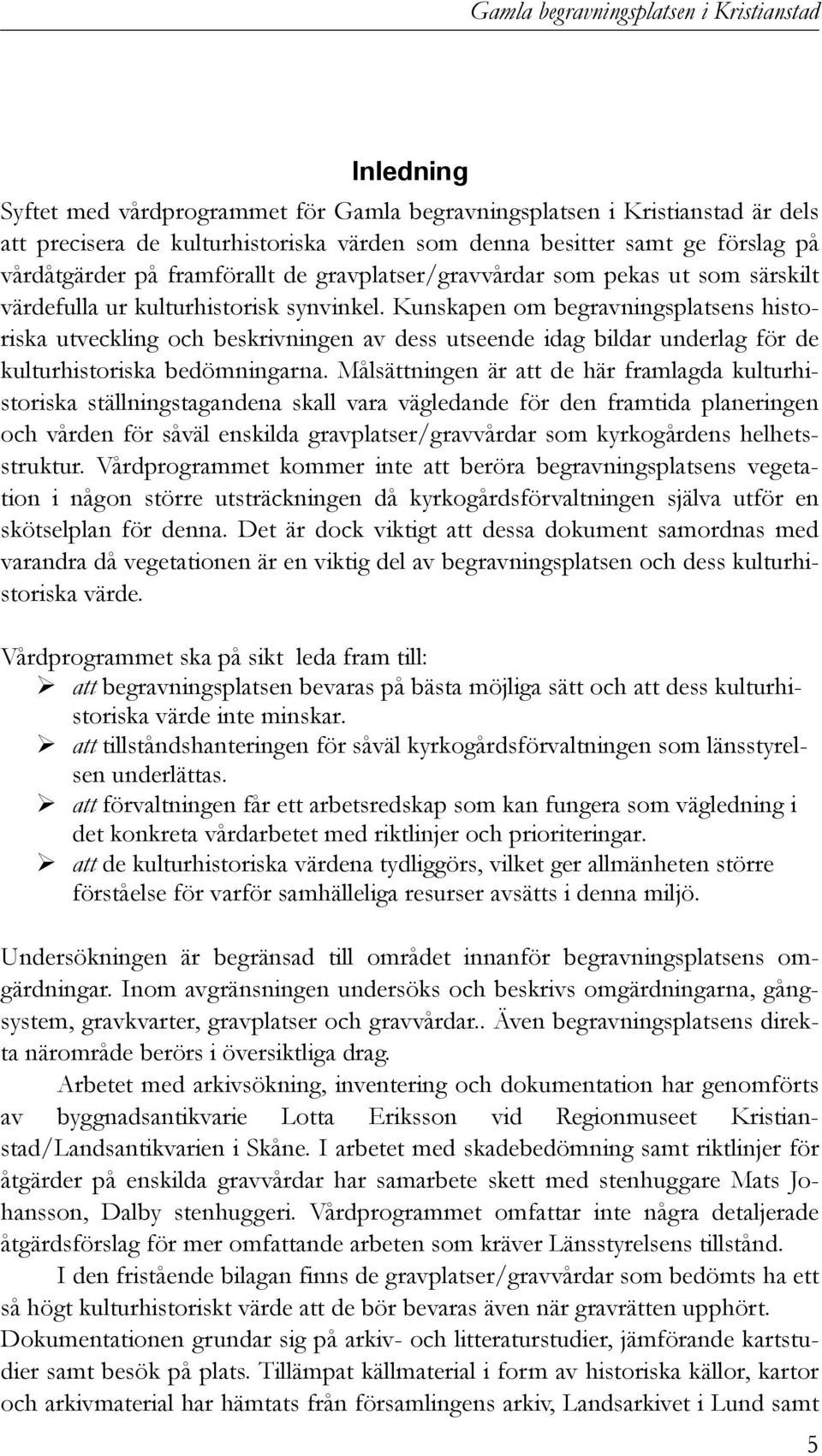 Gamla begravningsplatsen i Kristianstad

Inledning

Syftet med vårdprogrammet för Gamla begravningsplatsen i Kristianstad är dels att precisera de kulturhistoriska värden som denna besitter samt ge förslag på vårdåtgärder på framförallt de gravplatser/gravvårdar som pekas ut som särskilt värdefulla ur kulturhistorisk synvinkel. Kunskapen om begravningsplatsens historiska utveckling och beskrivningen av dess utseende idag bildar underlag för de kulturhistoriska bedömningarna. Målsättningen är att de här framlagda kulturhistoriska ställningstagandena skall vara vägledande för den framtida planeringen och vården för såväl enskilda gravplatser/gravvårdar som kyrkogårdens helhetsstruktur. Vårdprogrammet kommer inte att beröra begravningsplatsens vegetation i någon större utsträckningen då kyrkogårdsförvaltningen själva utför en skötselplan för denna. Det är dock viktigt att dessa dokument samordnas med varandra då vegetationen är en viktig del av begravningsplatsen och dess kulturhistoriska värde.

Vårdprogrammet ska på sikt leda fram till:
➢ att begravningsplatsen bevaras på bästa möjliga sätt och att dess kulturhistoriska värde inte minskar.
➢ att tillståndshanteringen för såväl kyrkogårdsförvaltningen som länsstyrelsen underlättas.
➢ att förvaltningen får ett arbetsredskap som kan fungera som vägledning i det konkreta vårdarbetet med riktlinjer och prioriteringar.
➢ att de kulturhistoriska värdena tydliggörs, vilket ger allmänheten större förståelse för varför samhälleliga resurser avsätts i denna miljö.

Undersökningen är begränsad till området innanför begravningsplatsens omgärdningar. Inom avgränsningen undersöks och beskrivs omgärdningarna, gångsystem, gravkvarter, gravplatser och gravvårdar.. Även begravningsplatsens direkta närområde berörs i översiktliga drag.

Arbetet med arkivsökning, inventering och dokumentation har genomförts av byggnadsantikvarie Lotta Eriksson vid Regionmuseet Kristianstad/Landsantikvarien i Skåne. I arbetet med skadebedömning samt riktlinjer för åtgärder på enskilda gravvårdar har samarbete skett med stenhuggare Mats Johansson, Dalby stenhuggeri. Vårdprogrammet omfattar inte några detaljerade åtgärdsförslag för mer omfattande arbeten som kräver Länsstyrelsens tillstånd.

I den fristående bilagan finns de gravplatser/gravvårdar som bedömts ha ett så högt kulturhistoriskt värde att de bör bevaras även när gravrätten upphört. Dokumentationen grundar sig på arkiv- och litteraturstudier, jämförande kartstudier samt besök på plats. Tillämpat källmaterial i form av historiska källor, kartor och arkivmaterial har hämtats från församlingens arkiv, Landsarkivet i Lund samt

5